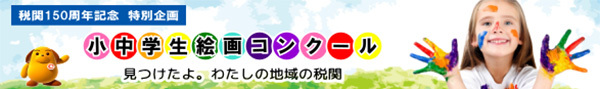 税関150周年記念　特別企画

小中学生絵画コンクール

見つけたよ。わたしの地域の税関